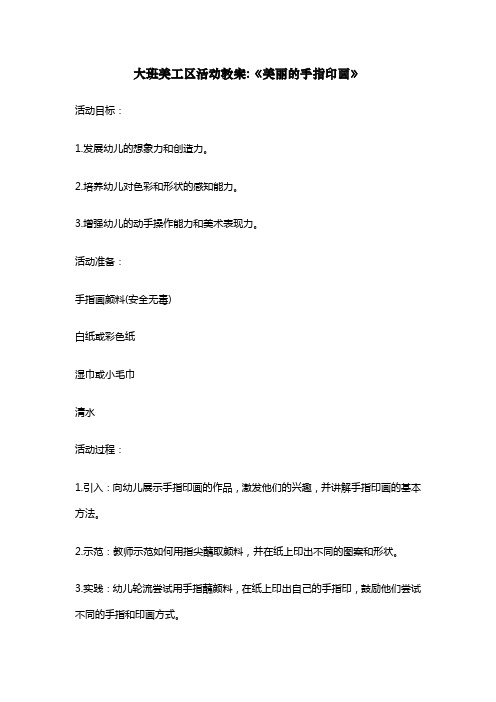 大班美工区活动教案:《美丽的手指印画》

活动目标：

1.发展幼儿的想象力和创造力。

2.培养幼儿对色彩和形状的感知能力。

3.增强幼儿的动手操作能力和美术表现力。

活动准备：

手指画颜料(安全无毒)

白纸或彩色纸

湿巾或小毛巾

清水

活动过程：

1.引入：向幼儿展示手指印画的作品，激发他们的兴趣，并讲解手指印画的基本方法。

2.示范：教师示范如何用指尖蘸取颜料，并在纸上印出不同的图案和形状。

3.实践：幼儿轮流尝试用手指蘸颜料，在纸上印出自己的手指印，鼓励他们尝试不同的手指和印画方式。